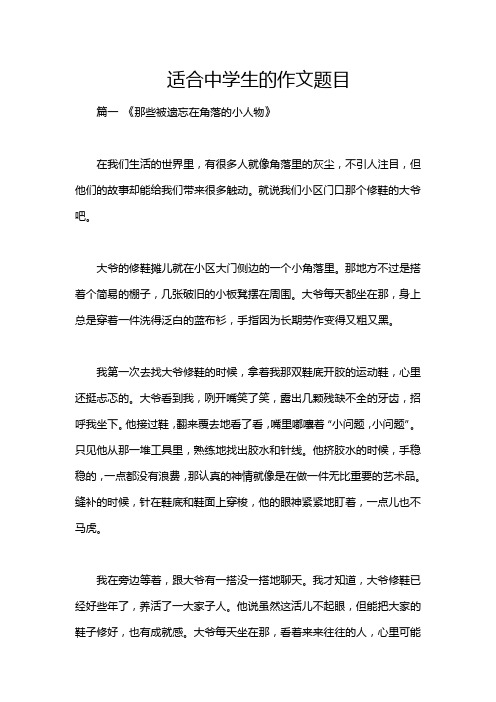 适合中学生的作文题目

篇一 《那些被遗忘在角落的小人物》

在我们生活的世界里，有很多人就像角落里的灰尘，不引人注目，但他们的故事却能给我们带来很多触动。就说我们小区门口那个修鞋的大爷吧。

大爷的修鞋摊儿就在小区大门侧边的一个小角落里。那地方不过是搭着个简易的棚子，几张破旧的小板凳摆在周围。大爷每天都坐在那，身上总是穿着一件洗得泛白的蓝布衫，手指因为长期劳作变得又粗又黑。

我第一次去找大爷修鞋的时候，拿着我那双鞋底开胶的运动鞋，心里还挺忐忑的。大爷看到我，咧开嘴笑了笑，露出几颗残缺不全的牙齿，招呼我坐下。他接过鞋，翻来覆去地看了看，嘴里嘟囔着“小问题，小问题”。只见他从那一堆工具里，熟练地找出胶水和针线。他挤胶水的时候，手稳稳的，一点都没有浪费，那认真的神情就像是在做一件无比重要的艺术品。缝补的时候，针在鞋底和鞋面上穿梭，他的眼神紧紧地盯着，一点儿也不马虎。

我在旁边等着，跟大爷有一搭没一搭地聊天。我才知道，大爷修鞋已经好些年了，养活了一大家子人。他说虽然这活儿不起眼，但能把大家的鞋子修好，也有成就感。大爷每天坐在那，看着来来往往的人，心里可能